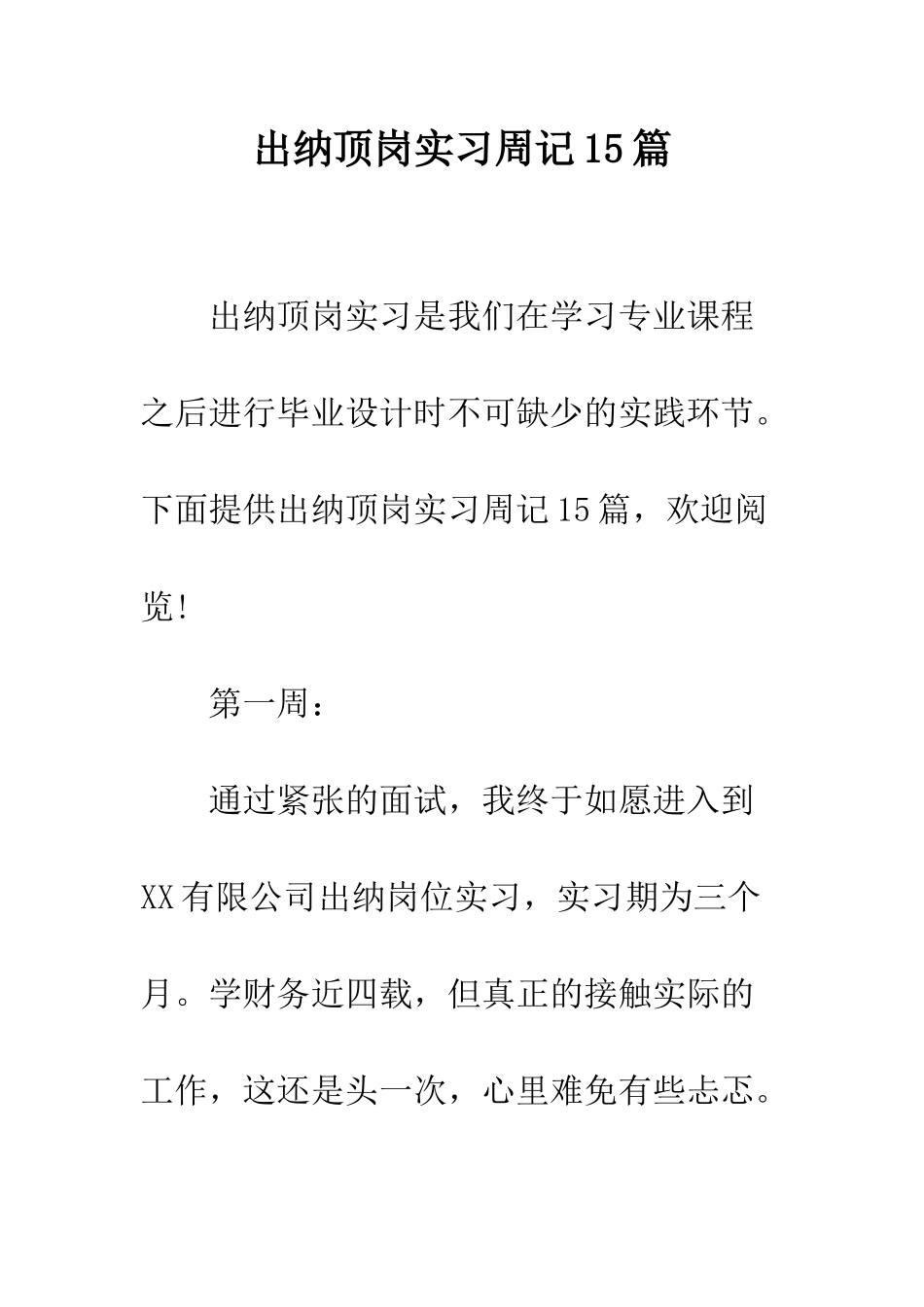 出纳顶岗实习周记15篇

出纳顶岗实习是我们在学习专业课程之后进行毕业设计时不可缺少的实践环节。下面提供出纳顶岗实习周记15篇，欢迎阅览!

第一周：

通过紧张的面试，我终于如愿进入到XX有限公司出纳岗位实习，实习期为三个月。学财务近四载，但真正的接触实际的工作，这还是头一次，心里难免有些忐忑。